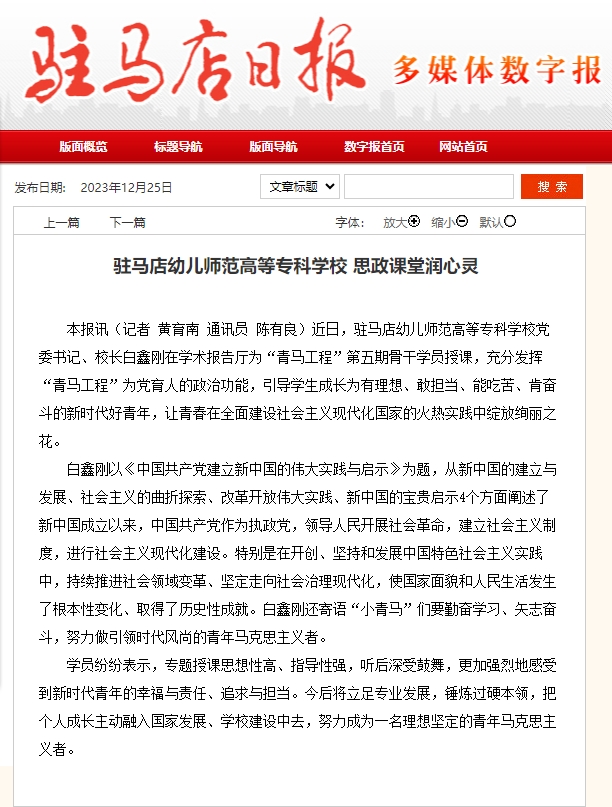 驻马店日报 多媒体数字报

版面概览 标题导航 版面导航 数字报首页 网站首页

发布日期： 2023年12月25日

文章标题 搜 索

上一篇 下一篇

字体： 放大 缩小 默认

驻马店幼儿师范高等专科学校 思政课堂润心灵

本报讯（记者 黄育南 通讯员 陈有良）近日，驻马店幼儿师范高等专科学校党委书记、校长白鑫刚在学术报告厅为“青马工程”第五期骨干学员授课，充分发挥“青马工程”为党育人的政治功能，引导学生成长为有理想、敢担当、能吃苦、肯奋斗的新时代好青年，让青春在全面建设社会主义现代化国家的火热实践中绽放绚丽之花。

白鑫刚以《中国共产党建立新中国的伟大实践与启示》为题，从新中国的建立与发展、社会主义的曲折探索、改革开放伟大实践、新中国的宝贵启示4个方面阐述了新中国成立以来，中国共产党作为执政党，领导人民开展社会革命，建立社会主义制度，进行社会主义现代化建设。特别是在开创、坚持和发展中国特色社会主义实践中，持续推进社会领域变革、坚定走向社会治理现代化，使国家面貌和人民生活发生了根本性变化、取得了历史性成就。白鑫刚还寄语“小青马”们要勤奋学习、矢志奋斗，努力做引领时代风尚的青年马克思主义者。

学员纷纷表示，专题授课思想性高、指导性强，听后深受鼓舞，更加强烈地感受到新时代青年的幸福与责任、追求与担当。今后将立足专业发展，锤炼过硬本领，把个人成长主动融入国家发展、学校建设中去，努力成为一名理想坚定的青年马克思主义者。